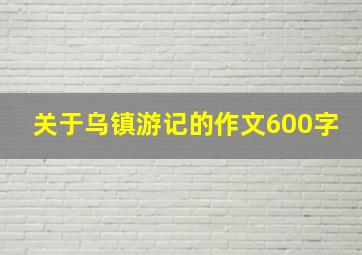 关于乌镇游记的作文600字